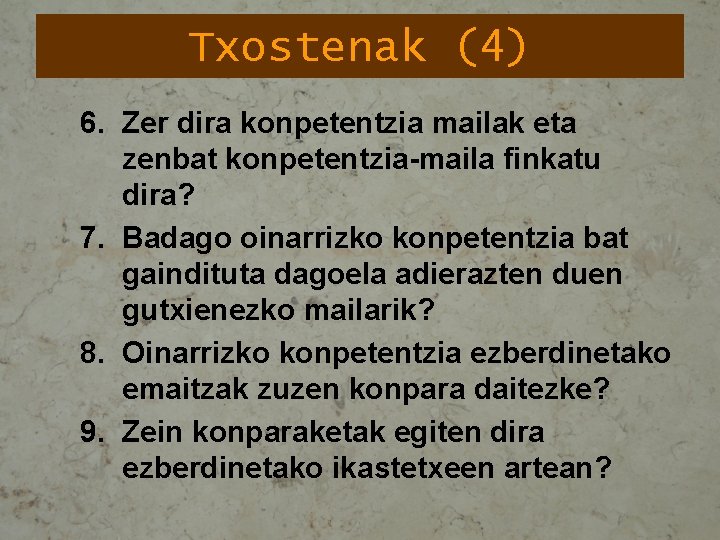 Txostenak (4)

6. Zer dira konpetentzia mailak eta zenbat konpetentzia-maila finkatu dira?

7. Badago oinarrizko konpetentzia bat gaindituta dagoela adierazten duen gutxienezko mailarik?

8. Oinarrizko konpetentzia ezberdinetako emaitzak zuzen konpara daitezke?

9. Zein konparaketak egiten dira ezberdinetako ikastetxeen artean?